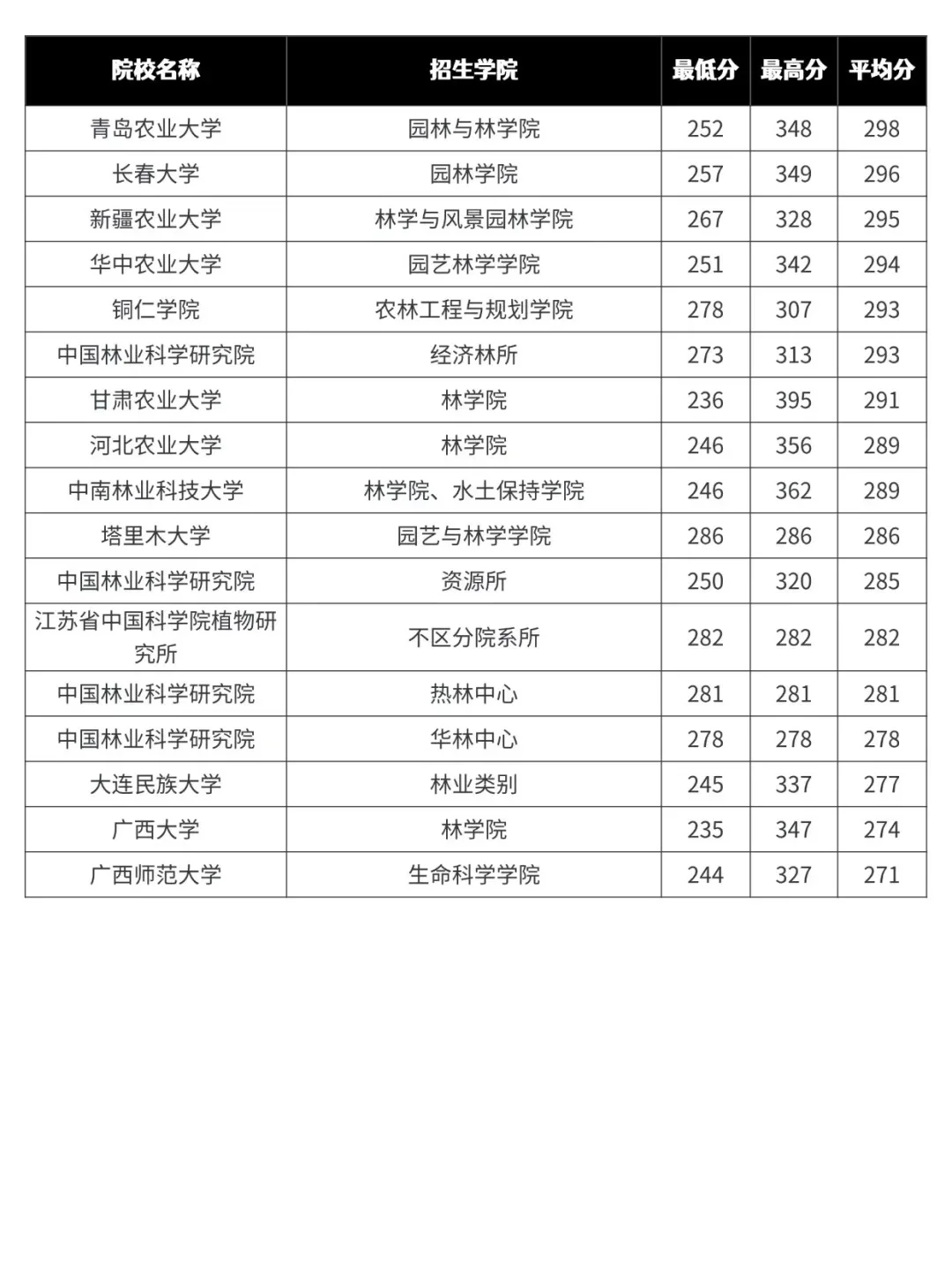 | 院校名称 | 招生学院 | 最低分 | 最高分 | 平均分 |
|---|---|---|---|---|
| 青岛农业大学 | 园林与林学院 | 252 | 348 | 298 |
| 长春大学 | 园林学院 | 257 | 349 | 296 |
| 新疆农业大学 | 林学与风景园林学院 | 267 | 328 | 295 |
| 华中农业大学 | 园艺林学学院 | 251 | 342 | 294 |
| 铜仁学院 | 农林工程与规划学院 | 278 | 307 | 293 |
| 中国林业科学研究院 | 经济林所 | 273 | 313 | 293 |
| 甘肃农业大学 | 林学院 | 236 | 395 | 291 |
| 河北农业大学 | 林学院 | 246 | 356 | 289 |
| 中南林业科技大学 | 林学院、水土保持学院 | 246 | 362 | 289 |
| 塔里木大学 | 园艺与林学学院 | 286 | 286 | 286 |
| 中国林业科学研究院 | 资源所 | 250 | 320 | 285 |
| 江苏省中国科学院植物研究所 | 不区分院系所 | 282 | 282 | 282 |
| 中国林业科学研究院 | 热林中心 | 281 | 281 | 281 |
| 中国林业科学研究院 | 华林中心 | 278 | 278 | 278 |
| 大连民族大学 | 林业类别 | 245 | 337 | 277 |
| 广西大学 | 林学院 | 235 | 347 | 274 |
| 广西师范大学 | 生命科学学院 | 244 | 327 | 271 |